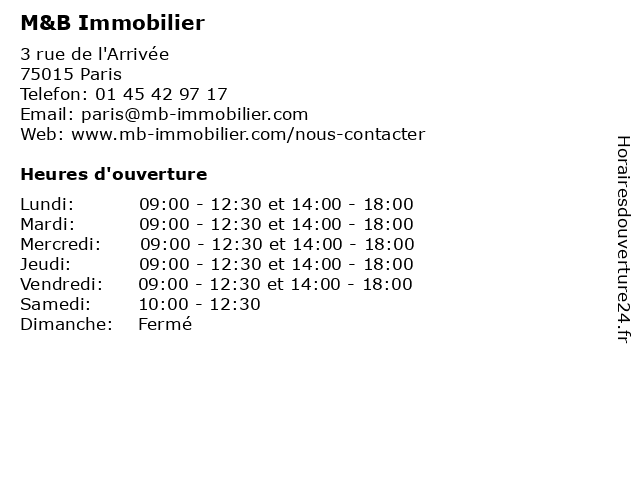 M&B Immobilier

3 rue de l'Arrivée
75015 Paris
Telefon: 01 45 42 97 17
Email: paris@mb-immobilier.com
Web: www.mb-immobilier.com/nous-contacter

Heures d'ouverture

Lundi: 09:00 - 12:30 et 14:00 - 18:00
Mardi: 09:00 - 12:30 et 14:00 - 18:00
Mercredi: 09:00 - 12:30 et 14:00 - 18:00
Jeudi: 09:00 - 12:30 et 14:00 - 18:00
Vendredi: 09:00 - 12:30 et 14:00 - 18:00
Samedi: 10:00 - 12:30
Dimanche: Fermé

Horairesdouverture24.fr